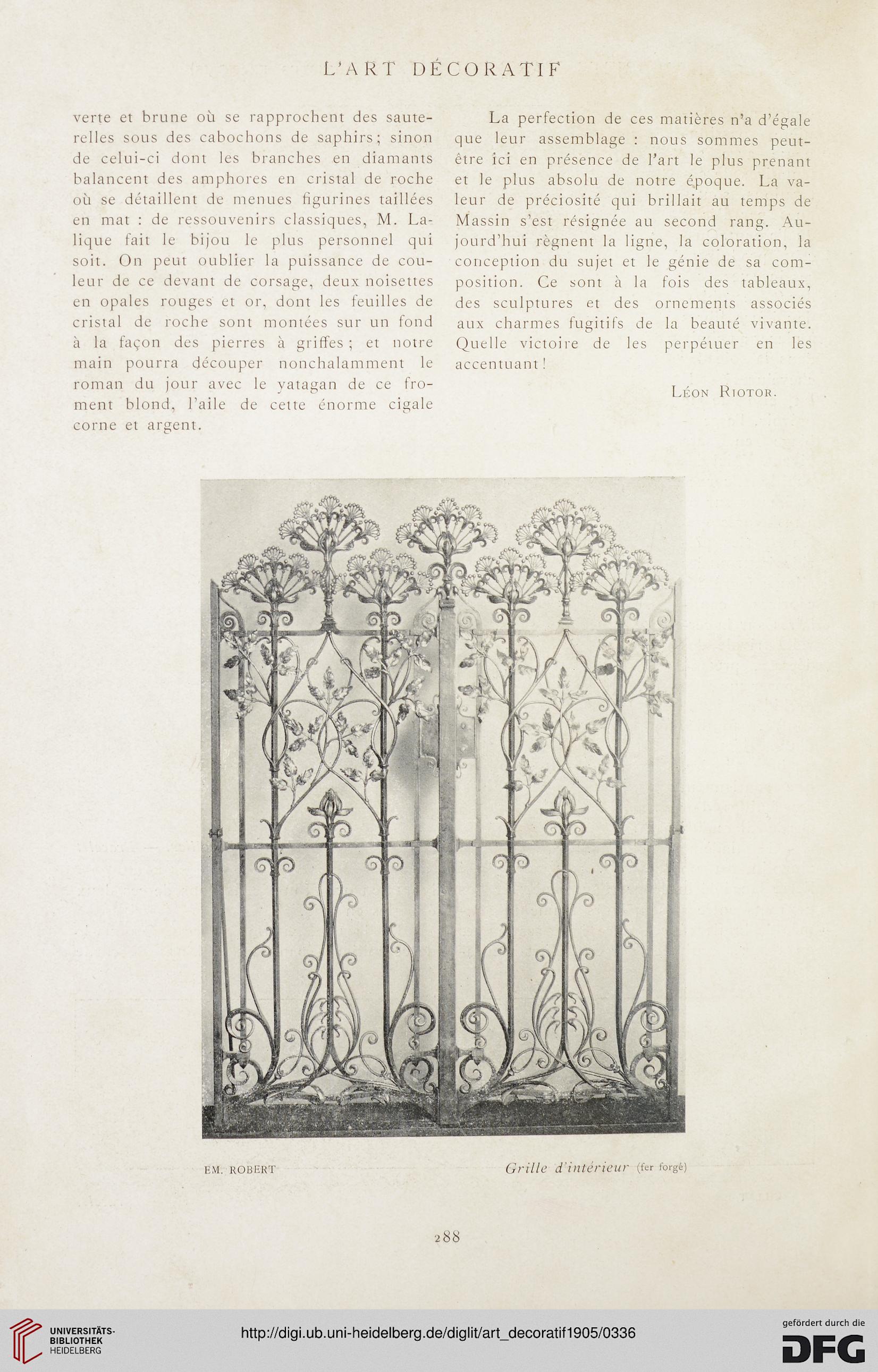 L'ART DÉCORATIF

verte et brune où se rapprochent des sauterelles sous des cabochons de saphirs; sinon de celui-ci dont les branches en diamants balancent des amphores en cristal de roche où se détaillent de menues figurines taillées en mat : de ressouvenirs classiques, M. Lalique fait le bijou le plus personnel qui soit. On peut oublier la puissance de couleur de ce devant de corsage, deux noisettes en opales rouges et or, dont les feuilles de cristal de roche sont montées sur un fond à la façon des pierres à griffes; et notre main pourra découper nonchalamment le roman du jour avec le yatagan de ce froment blond, l'aile de cette énorme cigale corne et argent.

La perfection de ces matières n'a d'égale que leur assemblage : nous sommes peut-être ici en présence de l'art le plus prenant et le plus absolu de notre époque. La valeur de préciosité qui brillait au temps de Massin s'est résignée au second rang. Aujourd'hui règnent la ligne, la coloration, la conception du sujet et le génie de sa composition. Ce sont à la fois des tableaux, des sculptures et des ornements associés aux charmes fugitifs de la beauté vivante. Quelle victoire de les perpétuer en les accentuant!

Léon Riotor.

EM. ROBERT

Grille d'intérieur (fer forgé)

288

UNIVERSITÄTS-BIBLIOTHEK HEIDELBERG

http://digi.ub.uni-heidelberg.de/diglit/art_decoratif1905/0336

gefördert durch die DFG